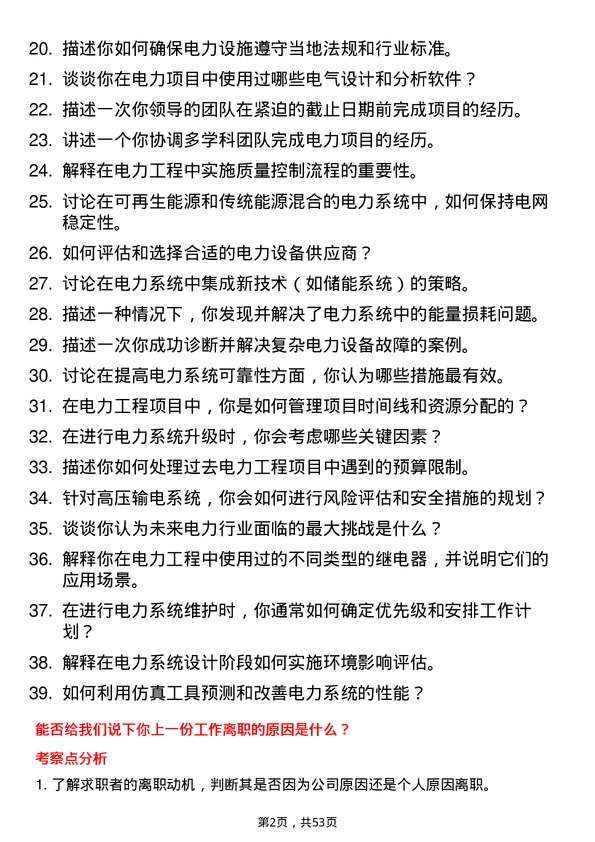 20. 描述你如何确保电力设施遵守当地法规和行业标准。

21. 谈谈你在电力项目中使用过哪些电气设计和分析软件？

22. 描述一次你领导的团队在紧迫的截止日期前完成项目的经历。

23. 讲述一个你协调多学科团队完成电力项目的经历。

24. 解释在电力工程中实施质量控制流程的重要性。

25. 讨论在可再生能源和传统能源混合的电力系统中，如何保持电网稳定性。

26. 如何评估和选择合适的电力设备供应商？

27. 讨论在电力系统中集成新技术（如储能系统）的策略。

28. 描述一种情况下，你发现并解决了电力系统中的能量损耗问题。

29. 描述一次你成功诊断并解决复杂电力设备故障的案例。

30. 讨论在提高电力系统可靠性方面，你认为哪些措施最有效。

31. 在电力工程项目中，你是如何管理项目时间线和资源分配的？

32. 在进行电力系统升级时，你会考虑哪些关键因素？

33. 描述你如何处理过去电力工程项目中遇到的预算限制。

34. 针对高压输电系统，你会如何进行风险评估和安全措施的规划？

35. 谈谈你认为未来电力行业面临的最大挑战是什么？

36. 解释你在电力工程中使用过的不同类型的继电器，并说明它们的应用场景。

37. 在进行电力系统维护时，你通常如何确定优先级和安排工作计划？

38. 解释在电力系统设计阶段如何实施环境影响评估。

39. 如何利用仿真工具预测和改善电力系统的性能？

能否给我们说下你上一份工作离职的原因是什么？

考察点分析

1. 了解求职者的离职动机，判断其是否因为公司原因还是个人原因离职。

第2页，共53页